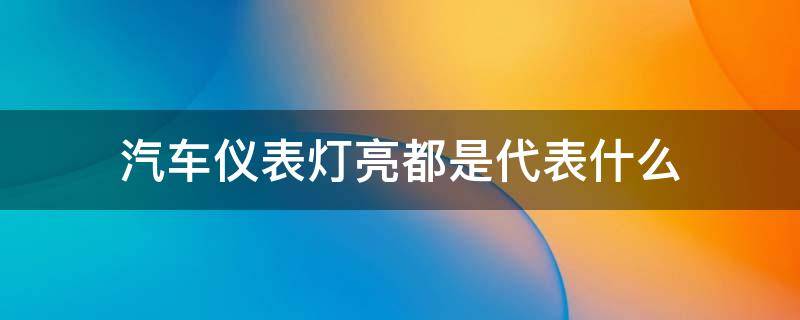 汽车仪表灯亮都是代表什么